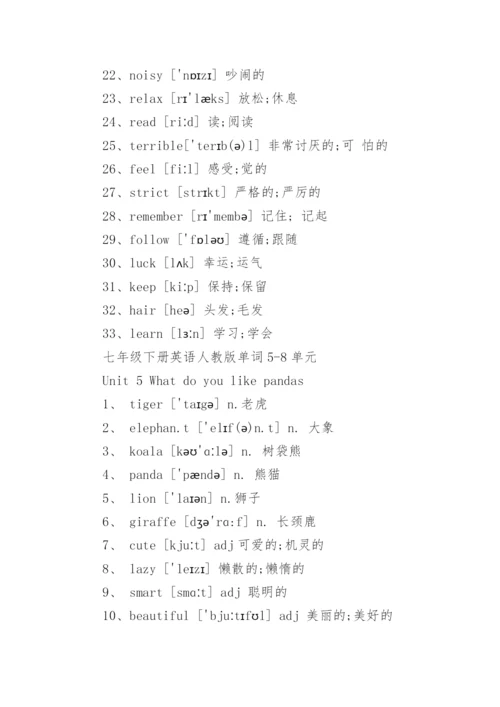 22、noisy ['nɒɪzɪ] 吵闹的

23、relax [rɪ'læks] 放松;休息

24、read [riːd] 读;阅读

25、terrible['terɪb(ə)l] 非常讨厌的;可 怕的

26、feel [fiːl] 感受;觉的

27、strict [strɪkt] 严格的;严厉的

28、remember [rɪ'membə] 记住; 记起

29、follow ['fɒləʊ] 遵循;跟随

30、luck [lʌk] 幸运;运气

31、keep [kiːp] 保持;保留

32、hair [heə] 头发;毛发

33、learn [lɜːn] 学习;学会

七年级下册英语人教版单词 5-8 单元

Unit 5 What do you like pandas

1、 tiger ['taɪgə] n.老虎

2、 elephan.t ['elɪf(ə)n.t] n. 大象

3、 koala [kəʊ'ɑːlə] n. 树袋熊

4、 panda ['pændə] n. 熊猫

5、 lion ['laɪən] n.狮子

6、 giraffe [dʒə'rɑːf] n. 长颈鹿

7、 cute [kjuːt] adj 可爱的;机灵的

8、 lazy ['leɪzɪ] 懒散的;懒惰的

9、 smart [smɑːt] adj 聪明的

10、beautiful ['bjuːtɪfʊl] adj 美丽的;美好的